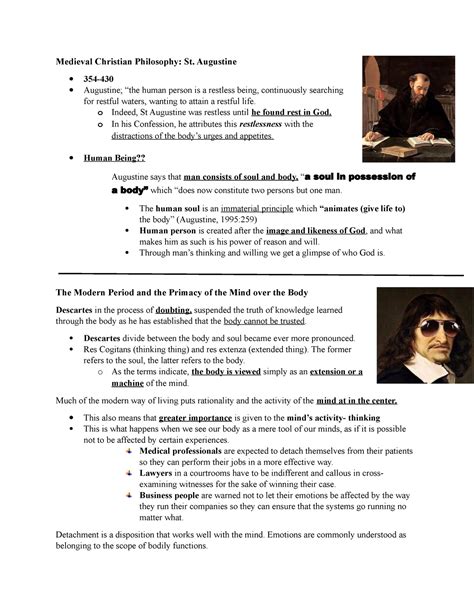 Medieval Christian Philosophy: St. Augustine

- 354-430
- Augustine; "the human person is a restless being, continuously searching for restful waters, wanting to attain a restful life.
  - Indeed, St Augustine was restless until he found rest in God.
  - In his Confession, he attributes this restlessness with the distractions of the body's urges and appetites.

- Human Being??

Augustine says that man consists of soul and body, "a soul in possession of a body" which "does now constitute two persons but one man.

- The human soul is an immaterial principle which "animates (give life to) the body" (Augustine, 1995:259)
- Human person is created after the image and likeness of God, and what makes him as such is his power of reason and will.
- Through man's thinking and willing we get a glimpse of who God is.

The Modern Period and the Primacy of the Mind over the Body

Descartes in the process of doubting, suspended the truth of knowledge learned through the body as he has established that the body cannot be trusted.

- Descartes divide between the body and soul became ever more pronounced.
- Res Cogitans (thinking thing) and res extenza (extended thing). The former refers to the soul, the latter refers to the body.
  - As the terms indicate, the body is viewed simply as an extension or a machine of the mind.

Much of the modern way of living puts rationality and the activity of the mind at in the center.

- This also means that greater importance is given to the mind's activity- thinking
- This is what happens when we see our body as a mere tool of our minds, as if it is possible not to be affected by certain experiences.
  - Medical professionals are expected to detach themselves from their patients so they can perform their jobs in a more effective way.
  - Lawyers in a courtrooms have to be indifferent and callous in cross-examining witnesses for the sake of winning their case.
  - Business people are warned not to let their emotions be affected by the way they run their companies so they can ensure that the systems go running no matter what.

Detachment is a disposition that works well with the mind. Emotions are commonly understood as belonging to the scope of bodily functions.